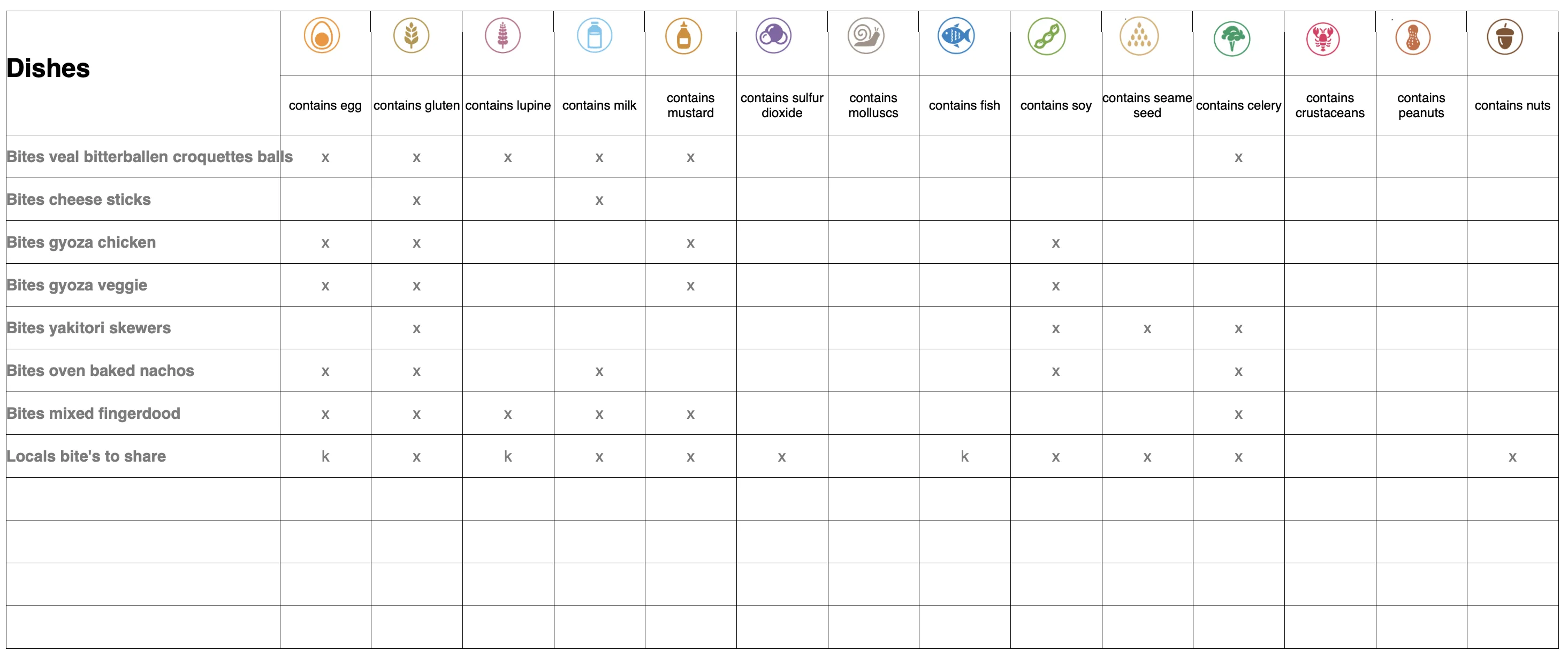 | Dishes | contains egg | contains gluten | contains lupine | contains milk | contains mustard | contains sulfur dioxide | contains molluscs | contains fish | contains soy | contains seame seed | contains celery | contains crustaceans | contains peanuts | contains nuts |
|---|---|---|---|---|---|---|---|---|---|---|---|---|---|---|
| Bites veal bitterballen croquettes balls | x | x | x | x | x | | | | | | x | | | |
| Bites cheese sticks | | x | | x | | | | | | | | | | |
| Bites gyoza chicken | x | x | | | x | | | | x | | | | | |
| Bites gyoza veggie | x | x | | | x | | | | x | | | | | |
| Bites yakitori skewers | | x | | | | | | | x | x | x | | | |
| Bites oven baked nachos | x | x | | x | | | | | x | | x | | | |
| Bites mixed fingerdood | x | x | x | x | x | | | | | | x | | | |
| Locals bite's to share | k | x | k | x | x | x | | k | x | x | x | | | x |
| | | | | | | | | | | | | | | |
| | | | | | | | | | | | | | | |
| | | | | | | | | | | | | | | |
| | | | | | | | | | | | | | | |